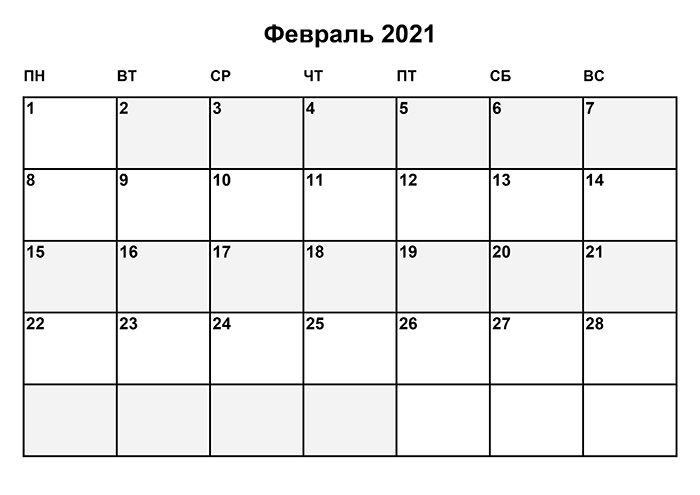 Февраль 2021

| ПН | ВТ | СР | ЧТ | ПТ | СБ | ВС |
|---|---|---|---|---|---|---|
| 1 | 2 | 3 | 4 | 5 | 6 | 7 |
| 8 | 9 | 10 | 11 | 12 | 13 | 14 |
| 15 | 16 | 17 | 18 | 19 | 20 | 21 |
| 22 | 23 | 24 | 25 | 26 | 27 | 28 |
|  |  |  |  |  |  |  |